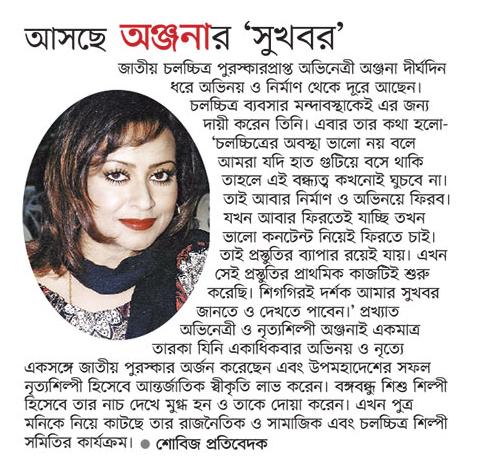 আসছে অঞ্জনার 'সুখবর'

জাতীয় চলচ্চিত্র পুরস্কারপ্রাপ্ত অভিনেত্রী অঞ্জনা দীর্ঘদিন ধরে অভিনয় ও নির্মাণ থেকে দূরে আছেন। চলচ্চিত্র ব্যবসার মন্দাবস্থাকেই এর জন্য দায়ী করেন তিনি। এবার তার কথা হলো- 'চলচ্চিত্রের অবস্থা ভালো নয় বলে আমরা যদি হাত গুটিয়ে বসে থাকি তাহলে এই বন্ধ্যত্ব কখনোই ঘুচবে না। তাই আবার নির্মাণ ও অভিনয়ে ফিরব। যখন আবার ফিরতেই যাচ্ছি তখন ভালো কনটেন্ট নিয়েই ফিরতে চাই। তাই প্রস্তুতির ব্যাপার রয়েই যায়। এখন সেই প্রস্তুতির প্রাথমিক কাজটিই শুরু করেছি। শিগগিরই দর্শক আমার সুখবর জানতে ও দেখতে পাবেন।' প্রখ্যাত অভিনেত্রী ও নৃত্যশিল্পী অঞ্জনাই একমাত্র তারকা যিনি একাধিকবার অভিনয় ও নৃত্যে একসঙ্গে জাতীয় পুরস্কার অর্জন করেছেন এবং উপমহাদেশের সফল নৃত্যশিল্পী হিসেবে আন্তর্জাতিক স্বীকৃতি লাভ করেন। বঙ্গবন্ধু শিশু শিল্পী হিসেবে তার নাচ দেখে মুগ্ধ হন ও তাকে দোয়া করেন। এখন পুত্র মনিকে নিয়ে কাটছে তার রাজনৈতিক ও সামাজিক এবং চলচ্চিত্র শিল্পী সমিতির কার্যক্রম। ● শোবিজ প্রতিবেদক